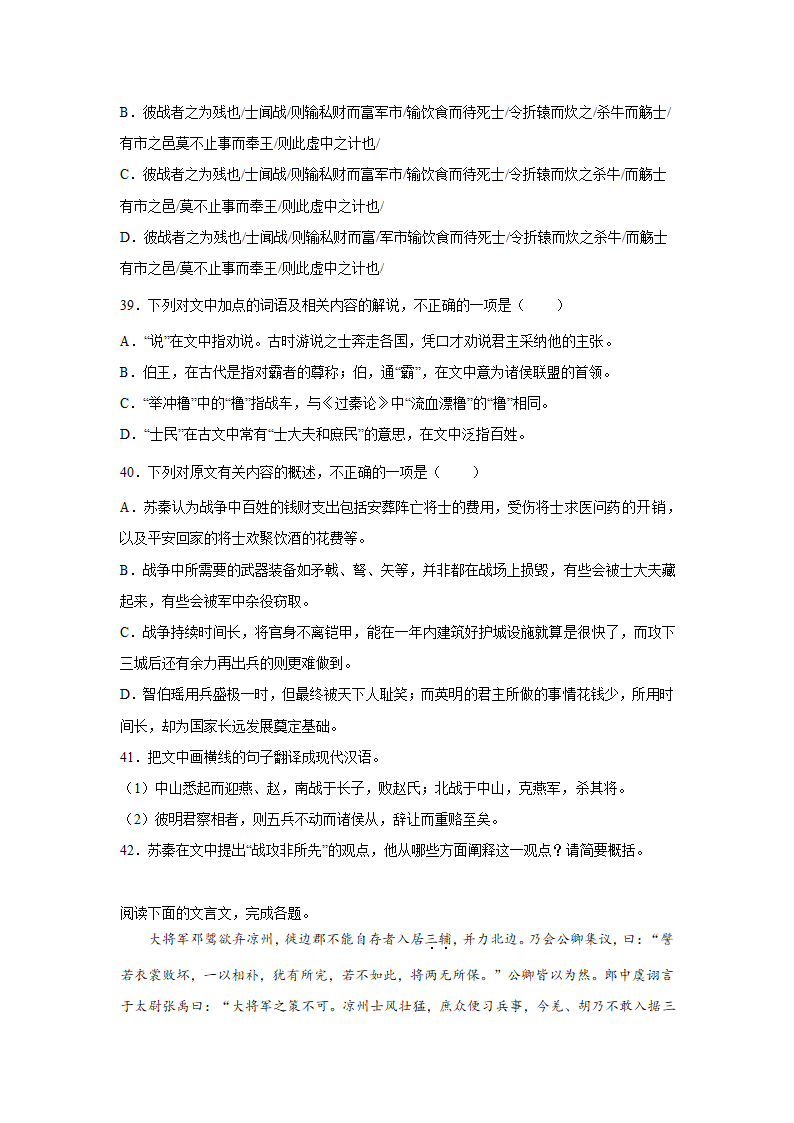 B．彼战者之为残也/士闻战/则输私财而富军市/输饮食而待死士/令折辕而炊之/杀牛而觞士/有市之邑莫不止事而奉王/则此虚中之计也/

C．彼战者之为残也/士闻战/则输私财而富军市/输饮食而待死士/令折辕而炊之杀牛/而觞士有市之邑/莫不止事而奉王/则此虚中之计也/

D．彼战者之为残也/士闻战/则输私财而富/军市输饮食而待死士/令折辕而炊之杀牛/而觞士有市之邑/莫不止事而奉王/则此虚中之计也/

39．下列对文中加点的词语及相关内容的解说，不正确的一项是（　　）

A．“说”在文中指劝说。古时游说之士奔走各国，凭口才劝说君主采纳他的主张。

B．伯王，在古代是指对霸者的尊称；伯，通“霸”，在文中意为诸侯联盟的首领。

C．“举冲橹”中的“橹”指战车，与《过秦论》中“流血漂橹”的“橹”相同。

D．“士民”在古文中常有“士大夫和庶民”的意思，在文中泛指百姓。

40．下列对原文有关内容的概述，不正确的一项是（　　）

A．苏秦认为战争中百姓的钱财支出包括安葬阵亡将士的费用，受伤将士求医问药的开销，以及平安回家的将士欢聚饮酒的花费等。

B．战争中所需要的武器装备如矛戟、弩、矢等，并非都在战场上损毁，有些会被士大夫藏起来，有些会被军中杂役窃取。

C．战争持续时间长，将官身不离铠甲，能在一年内建筑好护城设施就算是很快了，而攻下三城后还有余力再出兵的则更难做到。

D．智伯瑶用兵盛极一时，但最终被天下人耻笑；而英明的君主所做的事情花钱少，所用时间长，却为国家长远发展奠定基础。

41．把文中画横线的句子翻译成现代汉语。

（1）中山悉起而迎燕、赵，南战于长子，败赵氏；北战于中山，克燕军，杀其将。

（2）彼明君察相者，则五兵不动而诸侯从，辞让而重赂至矣。

42．苏秦在文中提出“战攻非所先”的观点，他从哪些方面阐释这一观点？请简要概括。

阅读下面的文言文，完成各题。

大将军邓骘欲弃凉州，徙边郡不能自存者入居三辅，并力北边。乃会公卿集议，曰：“譬若衣裳败坏，一以相补，犹有所完，若不如此，将两无所保。”公卿皆以为然。郎中虞诩言于太尉张禹曰：“大将军之策不可。凉州士风壮猛，庶众便习兵事，今羌、胡乃不敢入据三